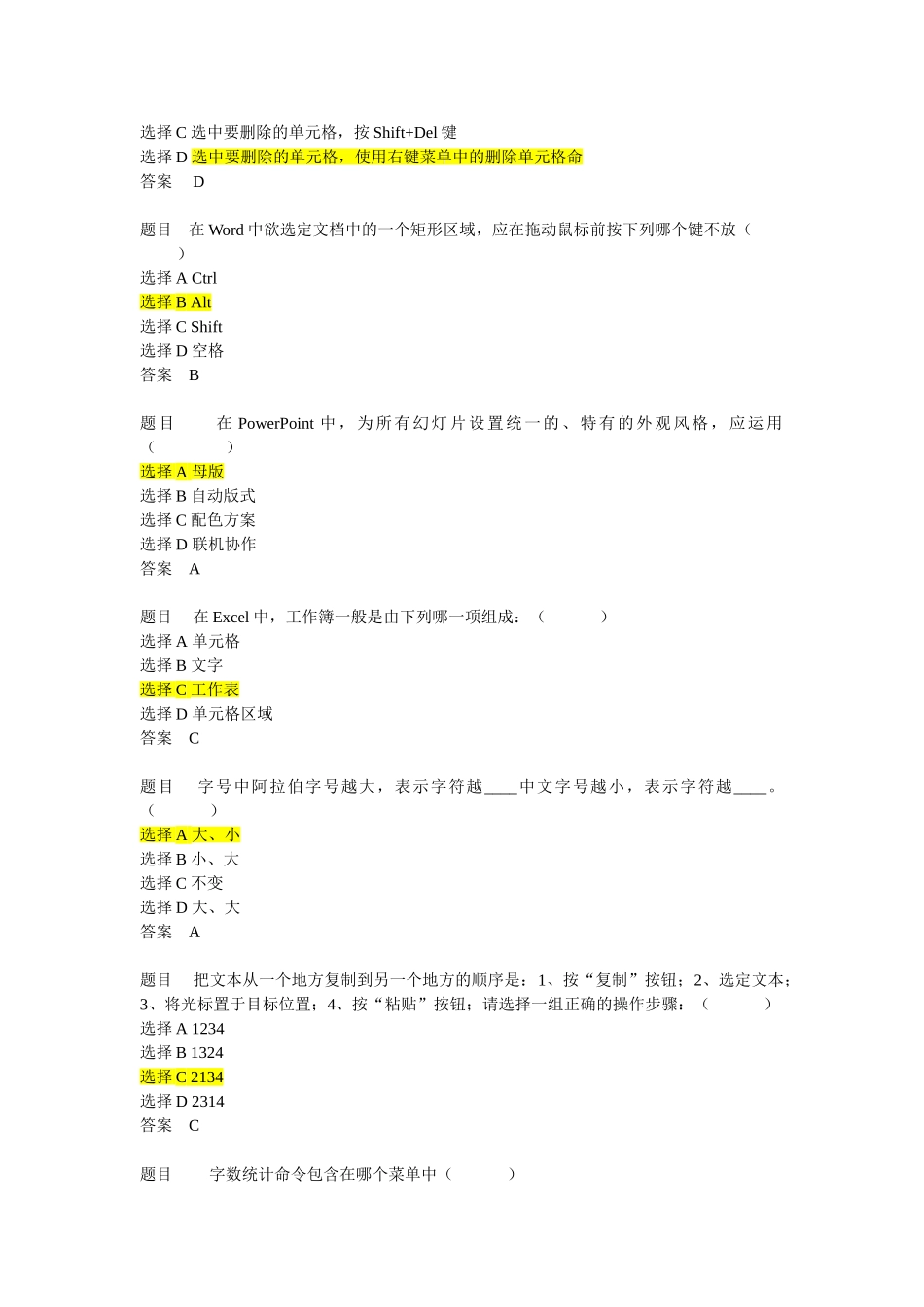 选择 C 选中要删除的单元格，按 Shift+Del 键
选择 D 选中要删除的单元格，使用右键菜单中的删除单元格命
答案 D

题目 在 Word 中欲选定文档中的一个矩形区域，应在拖动鼠标前按下列哪个键不放（ ）
选择 A Ctrl
选择 B Alt
选择 C Shift
选择 D 空格
答案 B

题目 在 PowerPoint 中，为所有幻灯片设置统一的、特有的外观风格，应运用（ ）
选择 A 母版
选择 B 自动版式
选择 C 配色方案
选择 D 联机协作
答案 A

题目 在 Excel 中，工作簿一般是由下列哪一项组成：（ ）
选择 A 单元格
选择 B 文字
选择 C 工作表
选择 D 单元格区域
答案 C

题目 字号中阿拉伯字号越大，表示字符越____中文字号越小，表示字符越____。（ ）
选择 A 大、小
选择 B 小、大
选择 C 不变
选择 D 大、大
答案 A

题目 把文本从一个地方复制到另一个地方的顺序是：1、按“复制”按钮；2、选定文本；3、将光标置于目标位置；4、按“粘贴”按钮；请选择一组正确的操作步骤：（ ）
选择 A 1234
选择 B 1324
选择 C 2134
选择 D 2314
答案 C

题目 字数统计命令包含在哪个菜单中（ ）